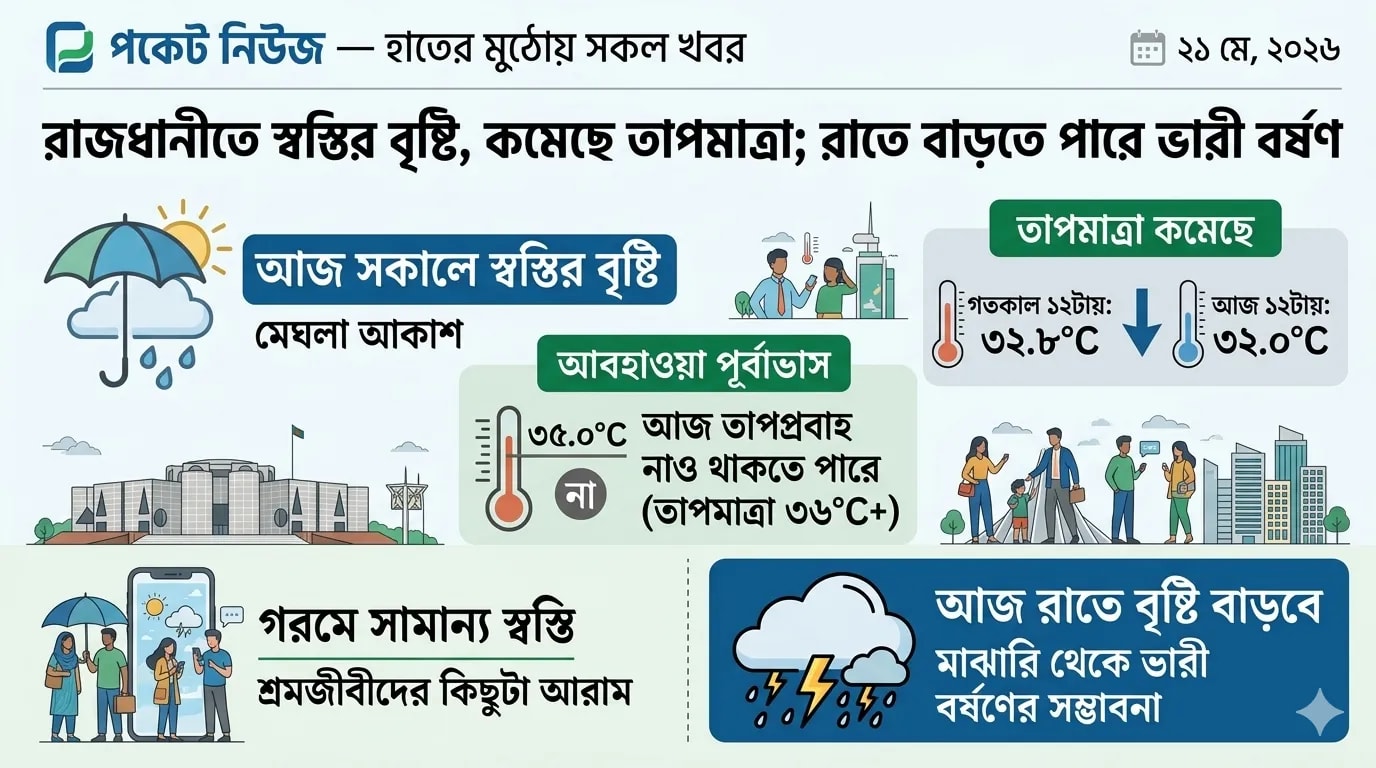 পকেট নিউজ — হাতের মুঠোয় সকল খবর

২১ মে, ২০২৬

রাজধানীতে স্বস্তির বৃষ্টি, কমেছে তাপমাত্রা; রাতে বাড়তে পারে ভারী বর্ষণ

আজ সকালে স্বস্তির বৃষ্টি

মেঘলা আকাশ

তাপমাত্রা কমেছে

গতকাল ১২টায়: ৩২.৮°C

আজ ১২টায়: ৩২.০°C

আবহাওয়া পূর্বাভাস

৩৫.০°C

না

আজ তাপপ্রবাহ নাও থাকতে পারে (তাপমাত্রা ৩৬°C+)

গরমে সামান্য স্বস্তি

শ্রমজীবীদের কিছুটা আরাম

আজ রাতে বৃষ্টি বাড়বে

মাঝারি থেকে ভারী বর্ষণের সম্ভাবনা